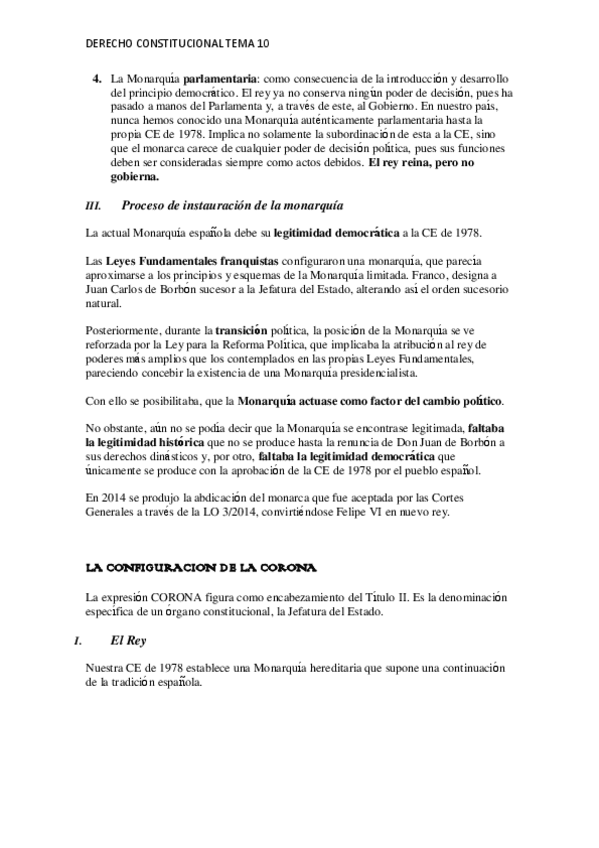 DERECHO CONSTITUCIONAL TEMA 10

4. La Monarquía parlamentaria: como consecuencia de la introducción y desarrollo del principio democrático. El rey ya no conserva ningún poder de decisión, pues ha pasado a manos del Parlamenta y, a través de este, al Gobierno. En nuestro país, nunca hemos conocido una Monarquía auténticamente parlamentaria hasta la propia CE de 1978. Implica no solamente la subordinación de esta a la CE, sino que el monarca carece de cualquier poder de decisión política, pues sus funciones deben ser consideradas siempre como actos debidos. El rey reina, pero no gobierna.

III. Proceso de instauración de la monarquía

La actual Monarquía española debe su legitimidad democrática a la CE de 1978.

Las Leyes Fundamentales franquistas configuraron una monarquía, que parecía aproximarse a los principios y esquemas de la Monarquía limitada. Franco, designa a Juan Carlos de Borbón sucesor a la Jefatura del Estado, alterando así el orden sucesorio natural.

Posteriormente, durante la transición política, la posición de la Monarquía se ve reforzada por la Ley para la Reforma Política, que implicaba la atribución al rey de poderes más amplios que los contemplados en las propias Leyes Fundamentales, pareciendo concebir la existencia de una Monarquía presidencialista.

Con ello se posibilitaba, que la Monarquía actuase como factor del cambio político.

No obstante, aún no se podía decir que la Monarquía se encontrase legitimada, faltaba la legitimidad histórica que no se produce hasta la renuncia de Don Juan de Borbón a sus derechos dinásticos y, por otro, faltaba la legitimidad democrática que únicamente se produce con la aprobación de la CE de 1978 por el pueblo español.

En 2014 se produjo la abdicación del monarca que fue aceptada por las Cortes Generales a través de la LO 3/2014, convirtiéndose Felipe VI en nuevo rey.

LA CONFIGURACION DE LA CORONA

La expresión CORONA figura como encabezamiento del Título II. Es la denominación específica de un órgano constitucional, la Jefatura del Estado.

I. El Rey

Nuestra CE de 1978 establece una Monarquía hereditaria que supone una continuación de la tradición española.